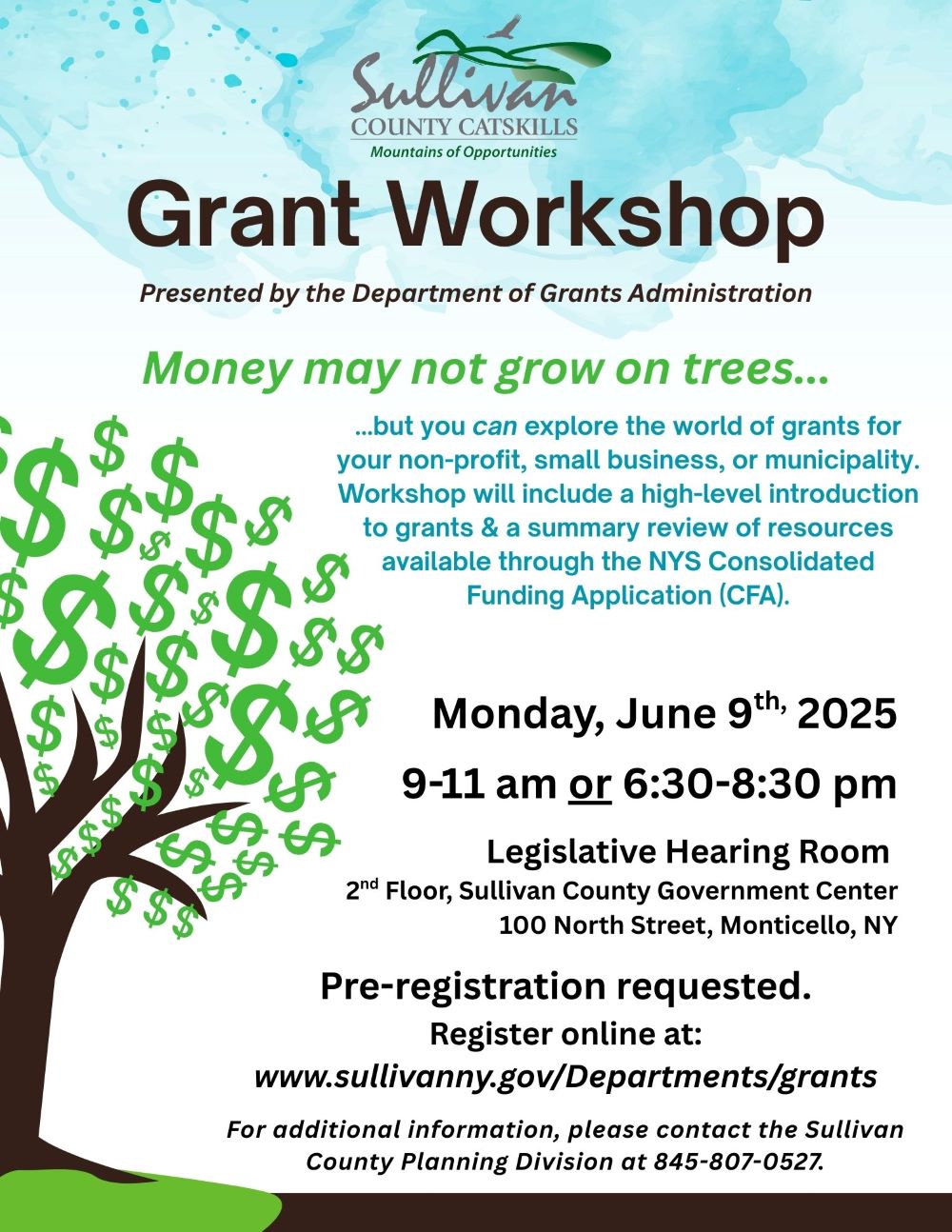 Sullivan
COUNTY CATSKILLS
Mountains of Opportunities

Grant Workshop

Presented by the Department of Grants Administration

Money may not grow on trees...

...but you can explore the world of grants for your non-profit, small business, or municipality. Workshop will include a high-level introduction to grants & a summary review of resources available through the NYS Consolidated Funding Application (CFA).

Monday, June 9$^{th,}$ 2025

9-11 am or 6:30-8:30 pm

Legislative Hearing Room
2$^{nd}$ Floor, Sullivan County Government Center
100 North Street, Monticello, NY

Pre-registration requested.
Register online at:
www.sullivanny.gov/Departments/grants

For additional information, please contact the Sullivan County Planning Division at 845-807-0527.